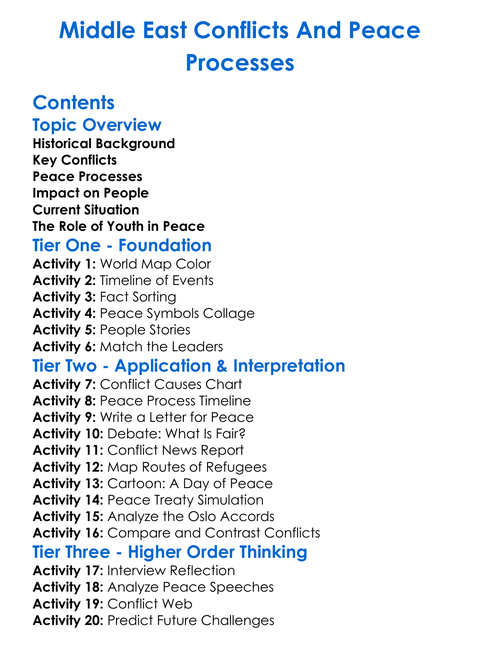 Middle East Conflicts And Peace Processes

Contents

Topic Overview

Historical Background
Key Conflicts
Peace Processes
Impact on People
Current Situation
The Role of Youth in Peace

Tier One - Foundation

Activity 1: World Map Color
Activity 2: Timeline of Events
Activity 3: Fact Sorting
Activity 4: Peace Symbols Collage
Activity 5: People Stories
Activity 6: Match the Leaders

Tier Two - Application & Interpretation

Activity 7: Conflict Causes Chart
Activity 8: Peace Process Timeline
Activity 9: Write a Letter for Peace
Activity 10: Debate: What Is Fair?
Activity 11: Conflict News Report
Activity 12: Map Routes of Refugees
Activity 13: Cartoon: A Day of Peace
Activity 14: Peace Treaty Simulation
Activity 15: Analyze the Oslo Accords
Activity 16: Compare and Contrast Conflicts

Tier Three - Higher Order Thinking

Activity 17: Interview Reflection
Activity 18: Analyze Peace Speeches
Activity 19: Conflict Web
Activity 20: Predict Future Challenges